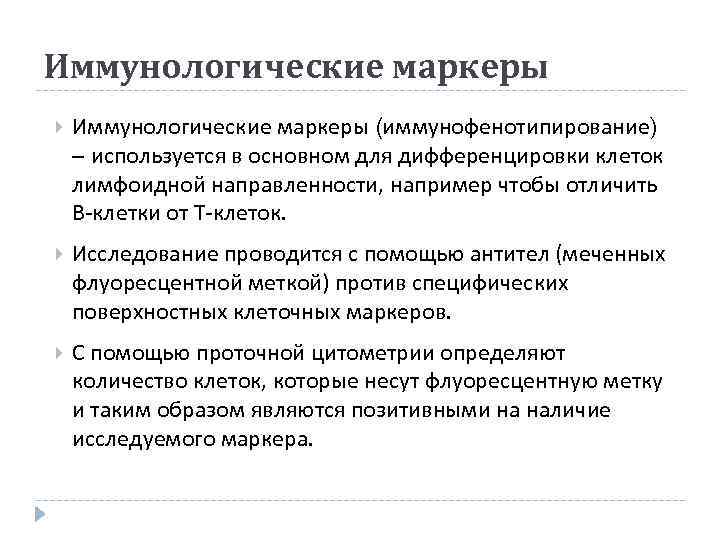 Иммунологические маркеры

Иммунологические маркеры (иммунофенотипирование) – используется в основном для дифференцировки клеток лимфоидной направленности, например чтобы отличить В-клетки от Т-клеток.

Исследование проводится с помощью антител (меченных флуоресцентной меткой) против специфических поверхностных клеточных маркеров.

С помощью проточной цитометрии определяют количество клеток, которые несут флуоресцентную метку и таким образом являются позитивными на наличие исследуемого маркера.